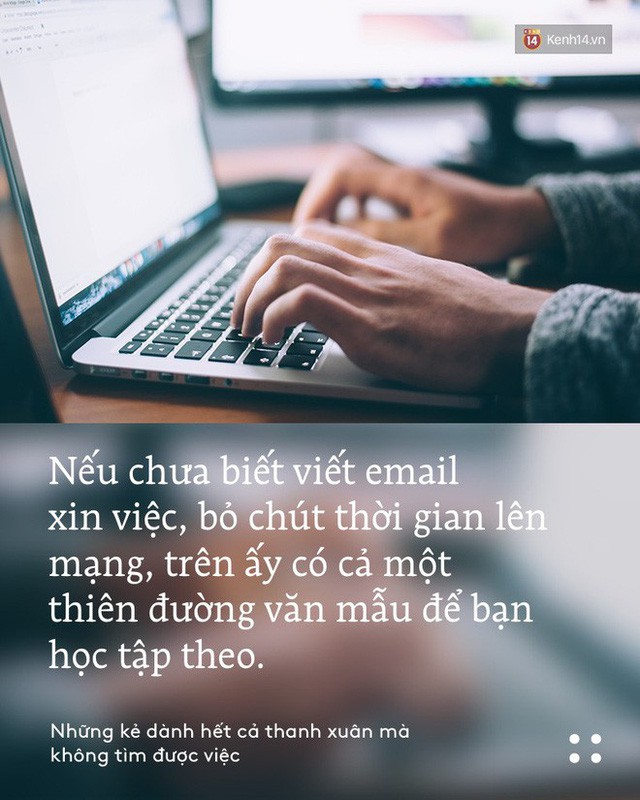 14 Kenh14.vn

Nếu chưa biết viết email xin việc, bỏ chút thời gian lên mạng, trên ấy có cả một thiên đường văn mẫu để bạn học tập theo.

Những kẻ dành hết cả thanh xuân mà không tìm được việc